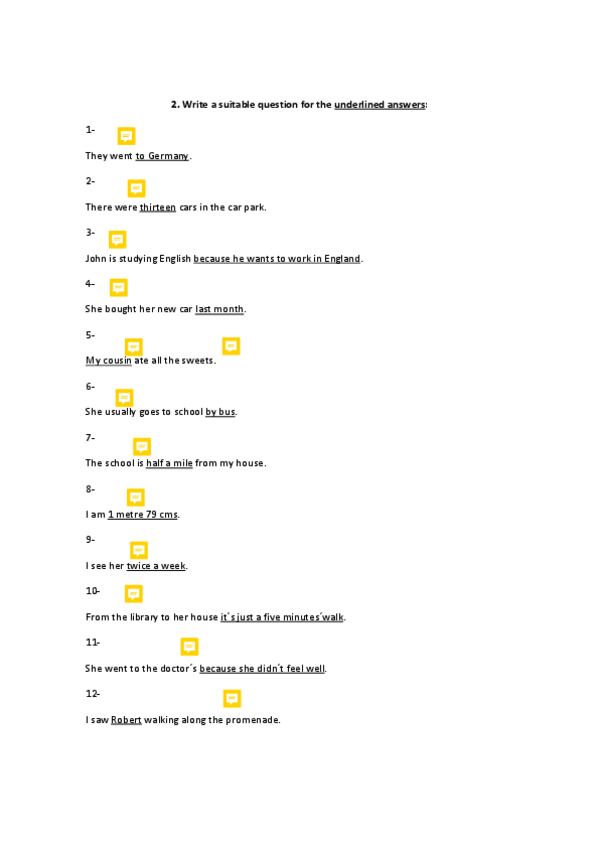 2. Write a suitable question for the underlined answers:

1-

They went to Germany.

2-

There were thirteen cars in the car park.

3-

John is studying English because he wants to work in England.

4-

She bought her new car last month.

5-

My cousin ate all the sweets.

6-

She usually goes to school by bus.

7-

The school is half a mile from my house.

8-

I am 1 metre 79 cms.

9-

I see her twice a week.

10-

From the library to her house it´s just a five minutes´walk.

11-

She went to the doctor´s because she didn´t feel well.

12-

I saw Robert walking along the promenade.